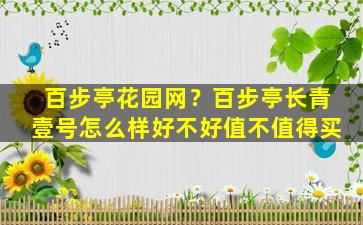 百步亭花园网？百步亭长青壹号怎么样好不好值不值得买